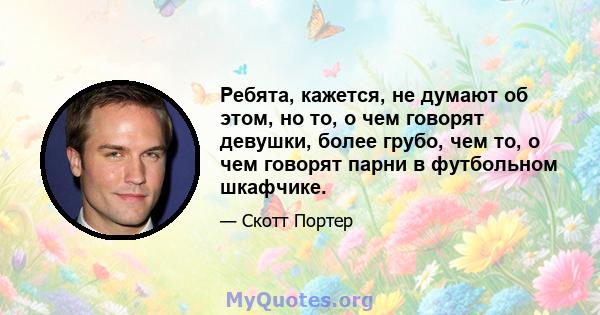 Ребята, кажется, не думают об этом, но то, о чем говорят девушки, более грубо, чем то, о чем говорят парни в футбольном шкафчике.

— Скотт Портер

MyQuotes.org